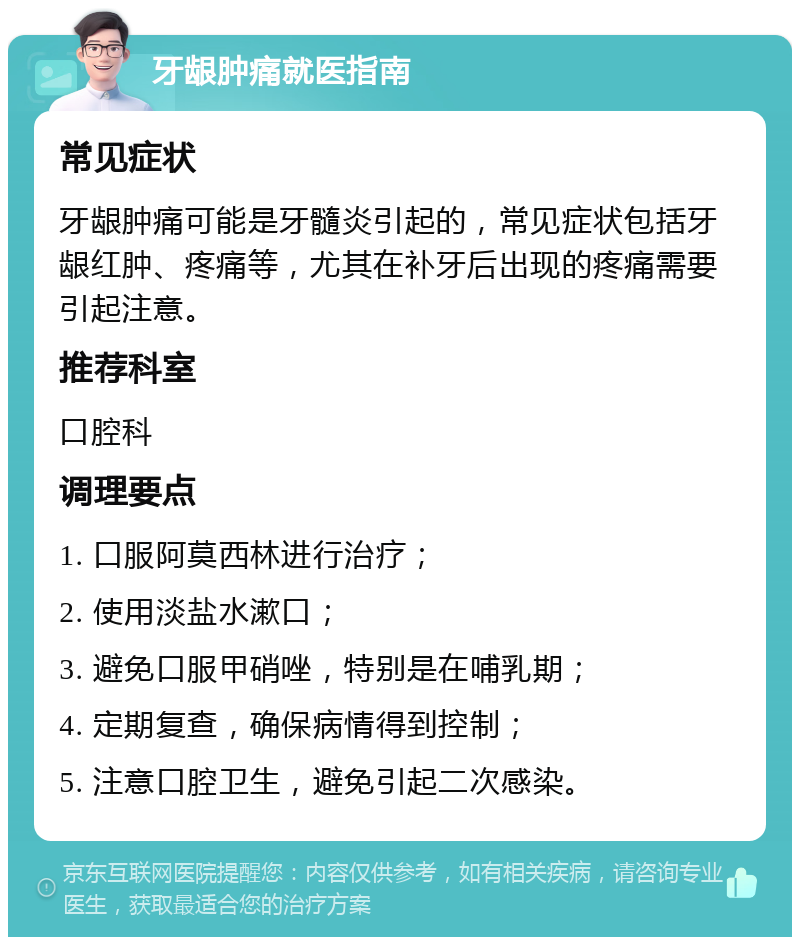 牙龈肿痛就医指南

常见症状

牙龈肿痛可能是牙髓炎引起的，常见症状包括牙龈红肿、疼痛等，尤其在补牙后出现的疼痛需要引起注意。

推荐科室

口腔科

调理要点

1. 口服阿莫西林进行治疗；

2. 使用淡盐水漱口；

3. 避免口服甲硝唑，特别是在哺乳期；

4. 定期复查，确保病情得到控制；

5. 注意口腔卫生，避免引起二次感染。

京东互联网医院提醒您：内容仅供参考，如有相关疾病，请咨询专业医生，获取最适合您的治疗方案